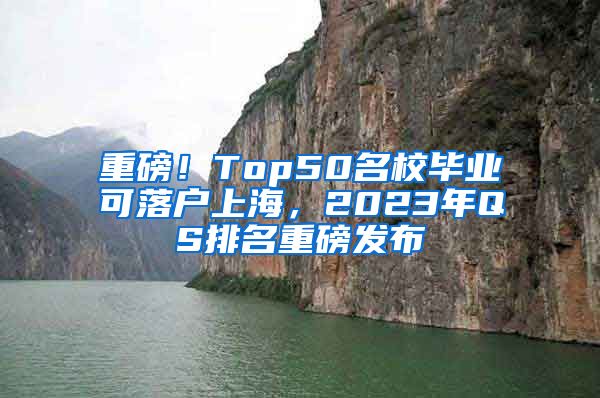 重磅！Top50名校毕业可落户上海，2023年QS排名重磅发布